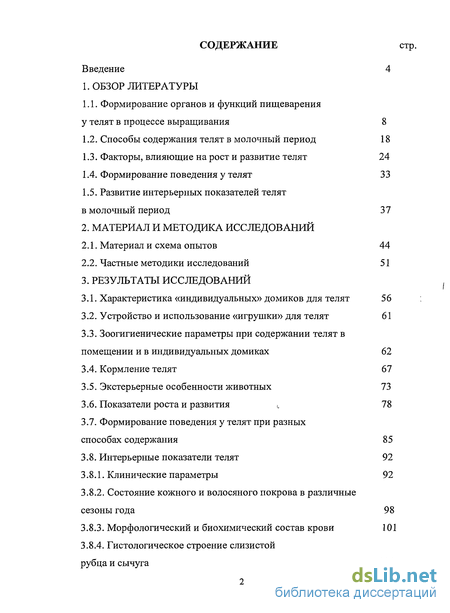 СОДЕРЖАНИЕ стр.

Введение 4

1. ОБЗОР ЛИТЕРАТУРЫ

1.1. Формирование органов и функций пищеварения у телят в процессе выращивания 8

1.2. Способы содержания телят в молочный период 18

1.3. Факторы, влияющие на рост и развитие телят 24

1.4. Формирование поведения у телят 33

1.5. Развитие интерьерных показателей телят в молочный период 37

2. МАТЕРИАЛ И МЕТОДИКА ИССЛЕДОВАНИЙ

2.1. Материал и схема опытов 44

2.2. Частные методики исследований 51

3. РЕЗУЛЬТАТЫ ИССЛЕДОВАНИЙ

3.1. Характеристика «индивидуальных» домиков для телят 56

3.2. Устройство и использование «игрушки» для телят 61

3.3. Зоогигиенические параметры при содержании телят в помещении и в индивидуальных домиках 62

3.4. Кормление телят 67

3.5. Экстерьерные особенности животных 73

3.6. Показатели роста и развития 78

3.7. Формирование поведения у телят при разных способах содержания 85

3.8. Интерьерные показатели телят 92

3.8.1. Клинические параметры 92

3.8.2. Состояние кожного и волосяного покрова в различные сезоны года 98

3.8.3. Морфологический и биохимический состав крови 101

3.8.4. Гистологическое строение слизистой рубца и сычуга

2

dsLib.net
библиотека диссертаций